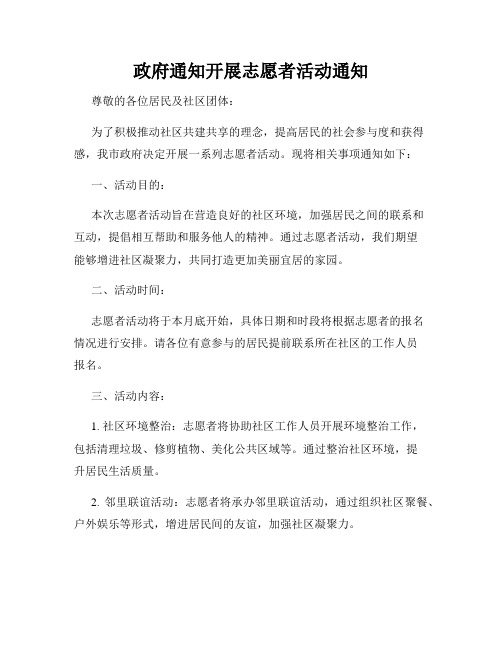 政府通知开展志愿者活动通知

尊敬的各位居民及社区团体：

为了积极推动社区共建共享的理念，提高居民的社会参与度和获得感，我市政府决定开展一系列志愿者活动。现将相关事项通知如下：

一、活动目的：

本次志愿者活动旨在营造良好的社区环境，加强居民之间的联系和互动，提倡相互帮助和服务他人的精神。通过志愿者活动，我们期望能够增进社区凝聚力，共同打造更加美丽宜居的家园。

二、活动时间：

志愿者活动将于本月底开始，具体日期和时段将根据志愿者的报名情况进行安排。请各位有意参与的居民提前联系所在社区的工作人员报名。

三、活动内容：

1. 社区环境整治：志愿者将协助社区工作人员开展环境整治工作，包括清理垃圾、修剪植物、美化公共区域等。通过整治社区环境，提升居民生活质量。

2. 邻里联谊活动：志愿者将承办邻里联谊活动，通过组织社区聚餐、户外娱乐等形式，增进居民间的友谊，加强社区凝聚力。